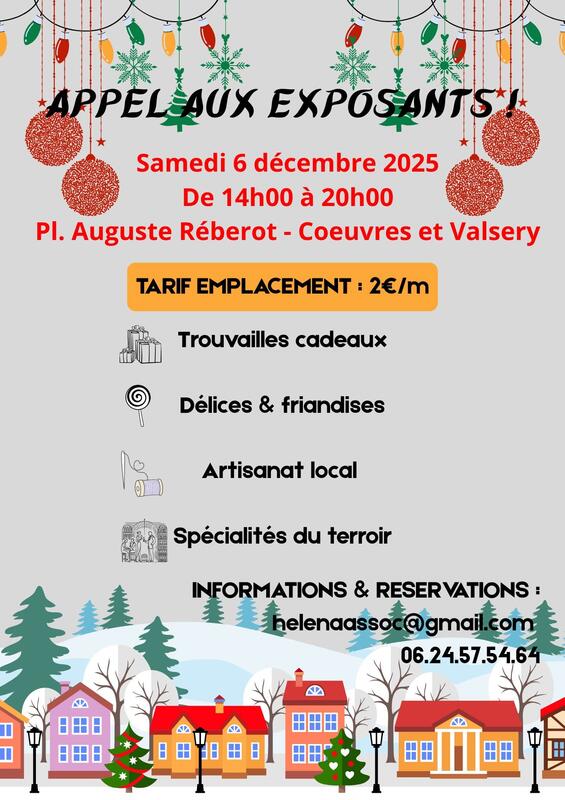 APPEL AUX EXPOSANTS !

Samedi 6 décembre 2025
De 14h00 à 20h00
Pl. Auguste Réberot - Coeuvres et Valsery

TARIF EMPLACEMENT : 2€/m

Trouvailles cadeaux

Délices & friandises

Artisanat local

Spécialités du terroir

INFORMATIONS & RESERVATIONS :
helenaassoc@gmail.com
06.24.57.54.64